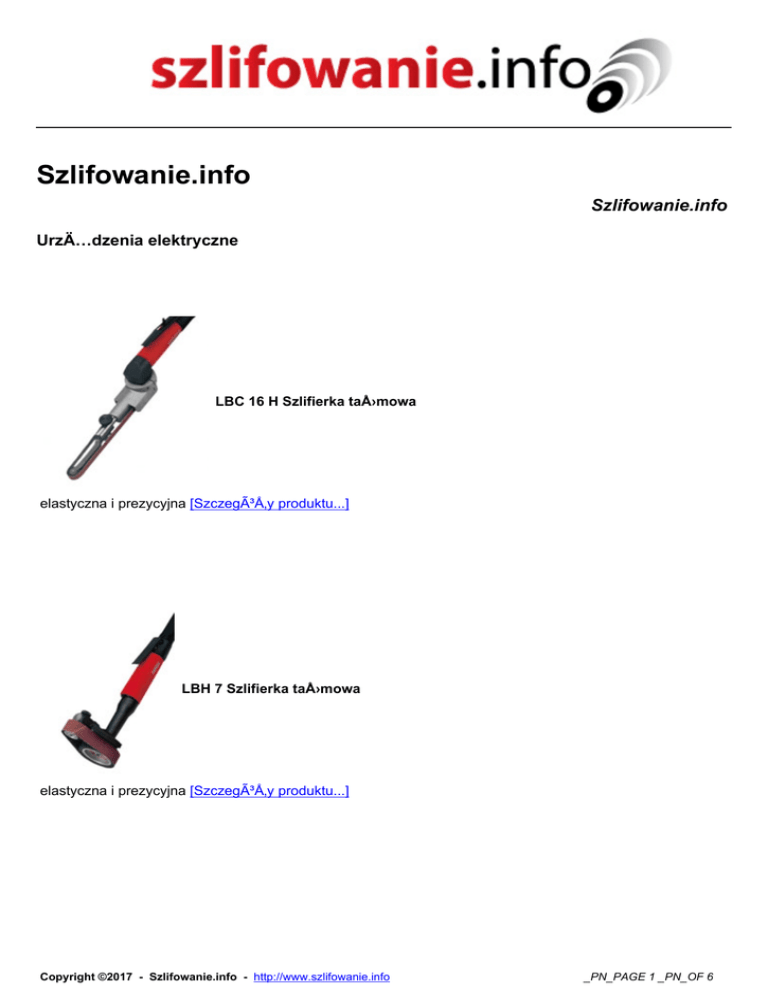 szlifowanie.info

Szlifowanie.info

Szlifowanie.info

UrzÄ…dzenia elektryczne

LBC 16 H Szlifierka taÅ›mowa

elastyczna i prezycyjna [SzczegÃ³Å‚y produktu...]

LBH 7 Szlifierka taÅ›mowa

elastyczna i prezycyjna [SzczegÃ³Å‚y produktu...]

Copyright ©2017 - Szlifowanie.info - http://www.szlifowanie.info

_PN_PAGE 1 _PN_OF 6